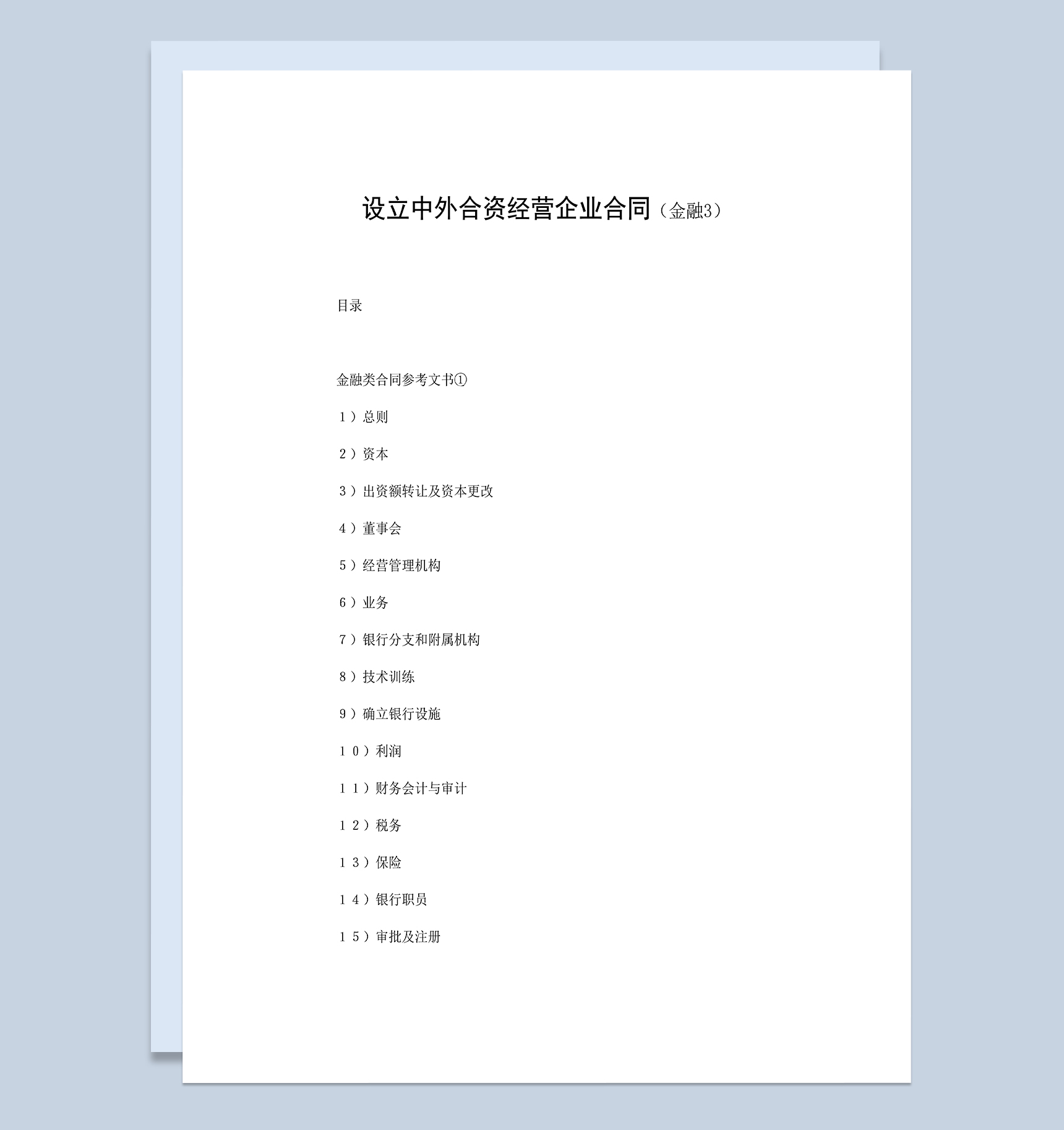 设立中外合资经营企业合同（金融3）

目录

金融类合同参考文书①

１）总则

２）资本

３）出资额转让及资本更改

４）董事会

５）经营管理机构

６）业务

７）银行分支和附属机构

８）技术训练

９）确立银行设施

１０）利润

１１）财务会计与审计

１２）税务

１３）保险

１４）银行职员

１５）审批及注册